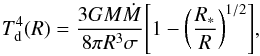 $T_{\mathrm{d}}^{4}(R) = \frac{3GM\dot{M}}{8\pi R^{3}\sigma}\left[1 - \left(\frac{R_{*}}{R}\right)^{1/2}\right],$